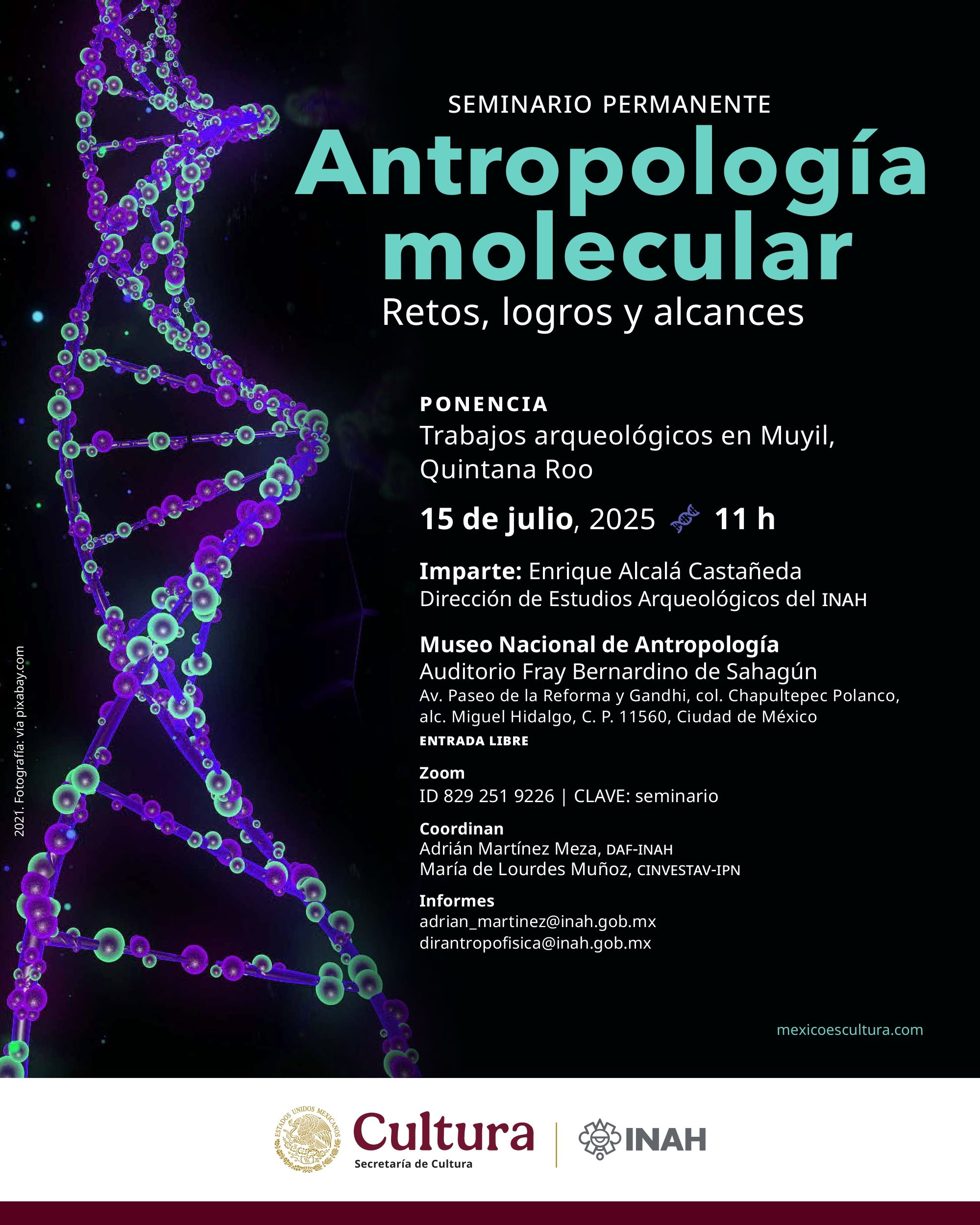 SEMINARIO PERMANENTE
Antropología molecular
Retos, logros y alcances

PONENCIA
Trabajos arqueológicos en Muyil, Quintana Roo

15 de julio, 2025 11 h

Imparte: Enrique Alcalá Castañeda
Dirección de Estudios Arqueológicos del INAH

Museo Nacional de Antropología
Auditorio Fray Bernardino de Sahagún
Av. Paseo de la Reforma y Gandhi, col. Chapultepec Polanco, alc. Miguel Hidalgo, C. P. 11560, Ciudad de México
ENTRADA LIBRE

Zoom
ID 829 251 9226 | CLAVE: seminario

Coordinan
Adrián Martínez Meza, DAF-INAH
María de Lourdes Muñoz, CINVESTAV-IPN

Informes
adrian_martinez@inah.gob.mx
dirantropofisica@inah.gob.mx

2021. Fotografía: vía pixabay.com

mexicoescultura.com

ESTADOS UNIDOS MEXICANOS
Cultura
Secretaría de Cultura
INAH